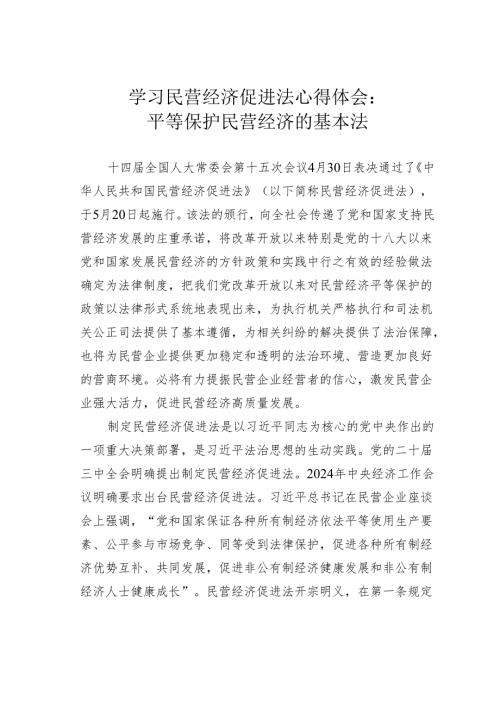 学习民营经济促进法心得体会：
平等保护民营经济的基本法

十四届全国人大常委会第十五次会议4月30日表决通过了《中华人民共和国民营经济促进法》（以下简称民营经济促进法），于5月20日起施行。该法的颁行，向全社会传递了党和国家支持民营经济发展的庄重承诺，将改革开放以来特别是党的十八大以来党和国家发展民营经济的方针政策和实践中行之有效的经验做法确定为法律制度，把我们党改革开放以来对民营经济平等保护的政策以法律形式系统地表现出来，为执行机关严格执行和司法机关公正司法提供了基本遵循，为相关纠纷的解决提供了法治保障，也将为民营企业提供更加稳定和透明的法治环境、营造更加良好的营商环境。必将有力提振民营企业经营者的信心，激发民营企业强大活力，促进民营经济高质量发展。

制定民营经济促进法是以习近平同志为核心的党中央作出的一项重大决策部署，是习近平法治思想的生动实践。党的二十届三中全会明确提出制定民营经济促进法。2024年中央经济工作会议明确要求出台民营经济促进法。习近平总书记在民营企业座谈会上强调，“党和国家保证各种所有制经济依法平等使用生产要素、公平参与市场竞争、同等受到法律保护，促进各种所有制经济优势互补、共同发展，促进非公有制经济健康发展和非公有制经济人士健康成长”。民营经济促进法开宗明义，在第一条规定